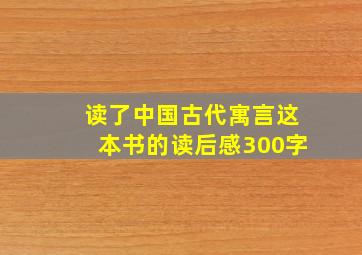 读了中国古代寓言这本书的读后感300字